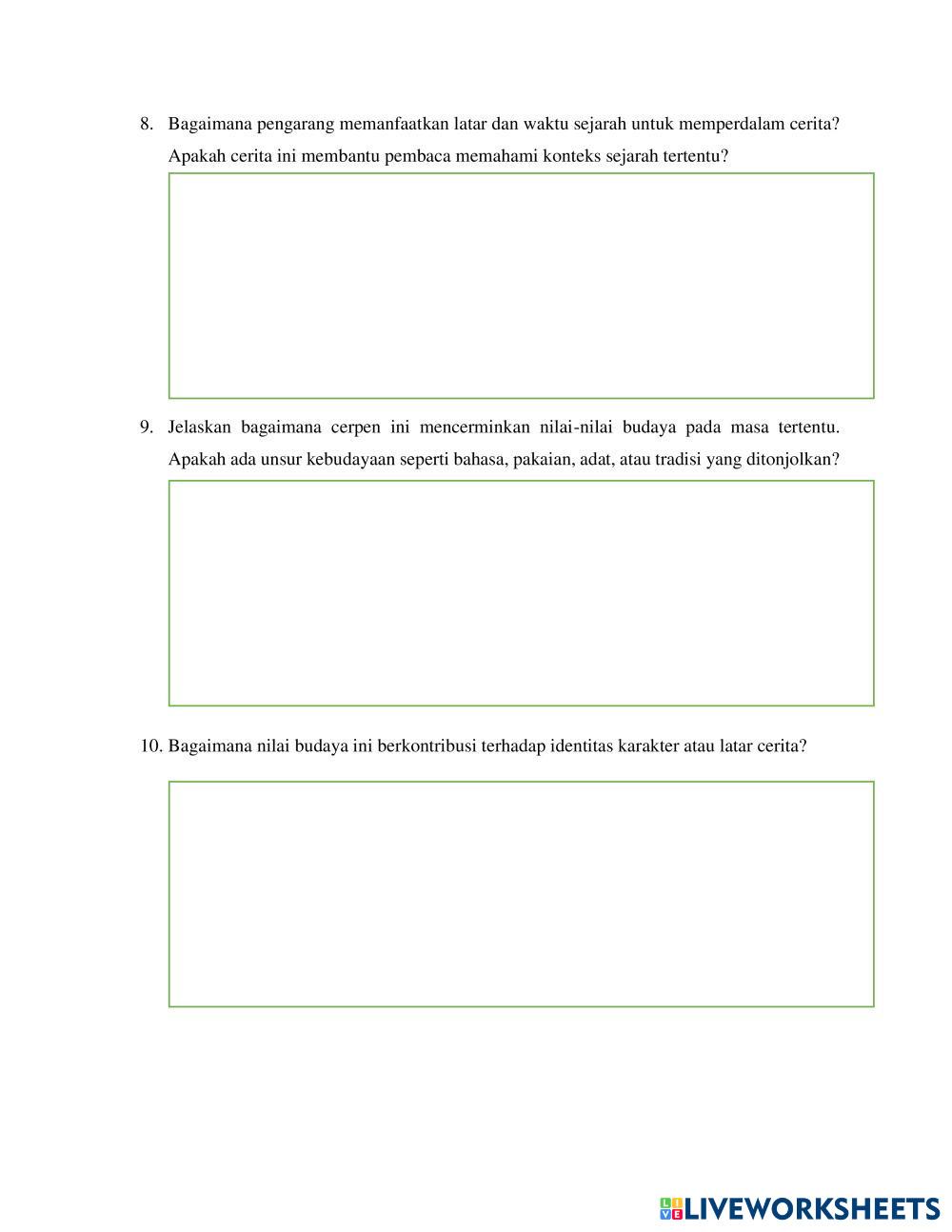 8. Bagaimana pengarang memanfaatkan latar dan waktu sejarah untuk memperdalam cerita? Apakah cerita ini membantu pembaca memahami konteks sejarah tertentu?

9. Jelaskan bagaimana cerpen ini mencerminkan nilai-nilai budaya pada masa tertentu. Apakah ada unsur kebudayaan seperti bahasa, pakaian, adat, atau tradisi yang ditonjolkan?

10. Bagaimana nilai budaya ini berkontribusi terhadap identitas karakter atau latar cerita?

LIVEWORKSHEETS